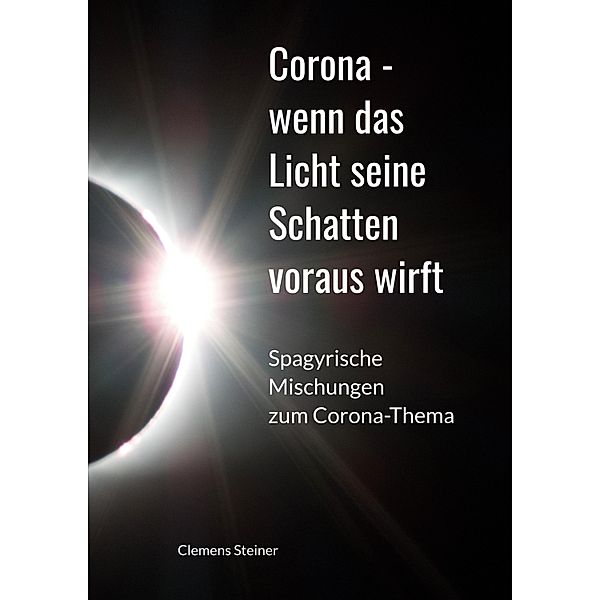 Corona - wenn das Licht seine Schatten voraus wirft

Spagyrische Mischungen zum Corona-Thema

Clemens Steiner